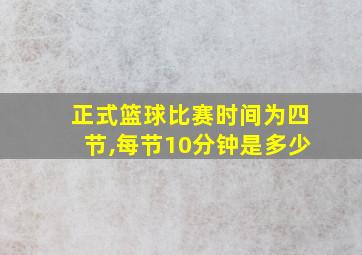 正式篮球比赛时间为四节,每节10分钟是多少